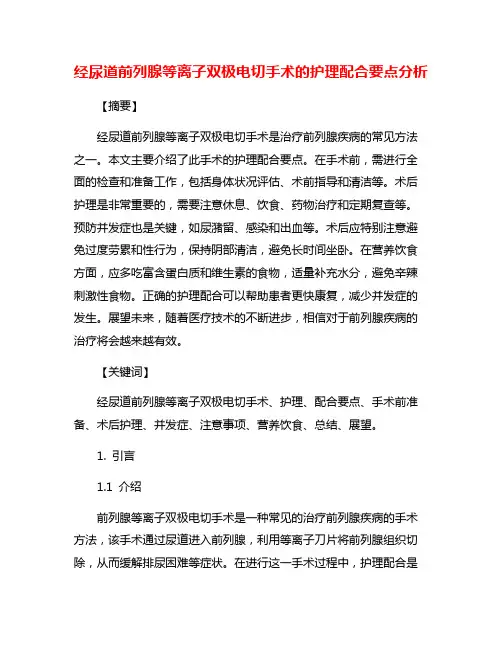 经尿道前列腺等离子双极电切手术的护理配合要点分析

【摘要】

经尿道前列腺等离子双极电切手术是治疗前列腺疾病的常见方法之一。本文主要介绍了此手术的护理配合要点。在手术前，需进行全面的检查和准备工作，包括身体状况评估、术前指导和清洁等。术后护理是非常重要的，需要注意休息、饮食、药物治疗和定期复查等。预防并发症也是关键，如尿潴留、感染和出血等。术后应特别注意避免过度劳累和性行为，保持阴部清洁，避免长时间坐卧。在营养饮食方面，应多吃富含蛋白质和维生素的食物，适量补充水分，避免辛辣刺激性食物。正确的护理配合可以帮助患者更快康复，减少并发症的发生。展望未来，随着医疗技术的不断进步，相信对于前列腺疾病的治疗将会越来越有效。

【关键词】

经尿道前列腺等离子双极电切手术、护理、配合要点、手术前准备、术后护理、并发症、注意事项、营养饮食、总结、展望。

1. 引言

1.1 介绍

前列腺等离子双极电切手术是一种常见的治疗前列腺疾病的手术方法，该手术通过尿道进入前列腺，利用等离子刀片将前列腺组织切除，从而缓解排尿困难等症状。在进行这一手术过程中，护理配合是